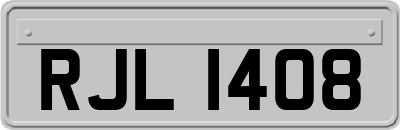 RJL 1408